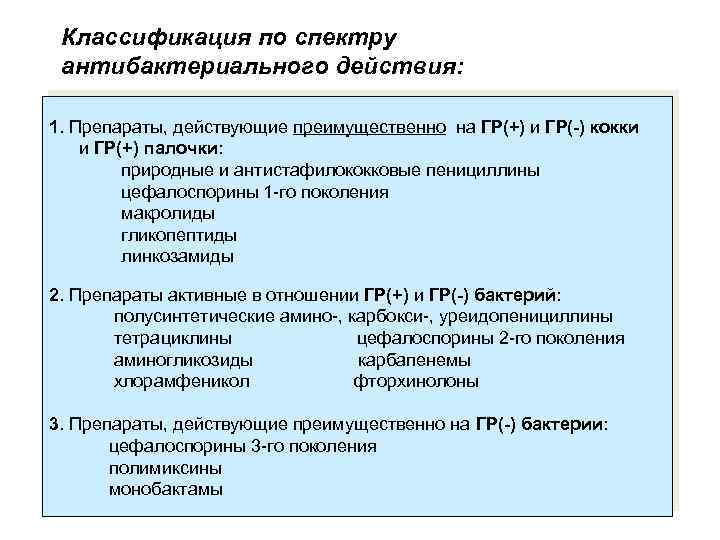 Классификация по спектру антибактериального действия:

1. Препараты, действующие преимущественно на ГР(+) и ГР(-) кокки и ГР(+) палочки:
природные и антистафилококковые пенициллины
цефалоспорины 1-го поколения
макролиды
гликопептиды
линкозамиды

2. Препараты активные в отношении ГР(+) и ГР(-) бактерий:
полусинтетические амино-, карбокси-, уреидопенициллины
тетрациклины
аминогликозиды
хлорамфеникол
цефалоспорины 2-го поколения
карбапенемы
фторхинолоны

3. Препараты, действующие преимущественно на ГР(-) бактерии:
цефалоспорины 3-го поколения
полимиксины
монобактамы